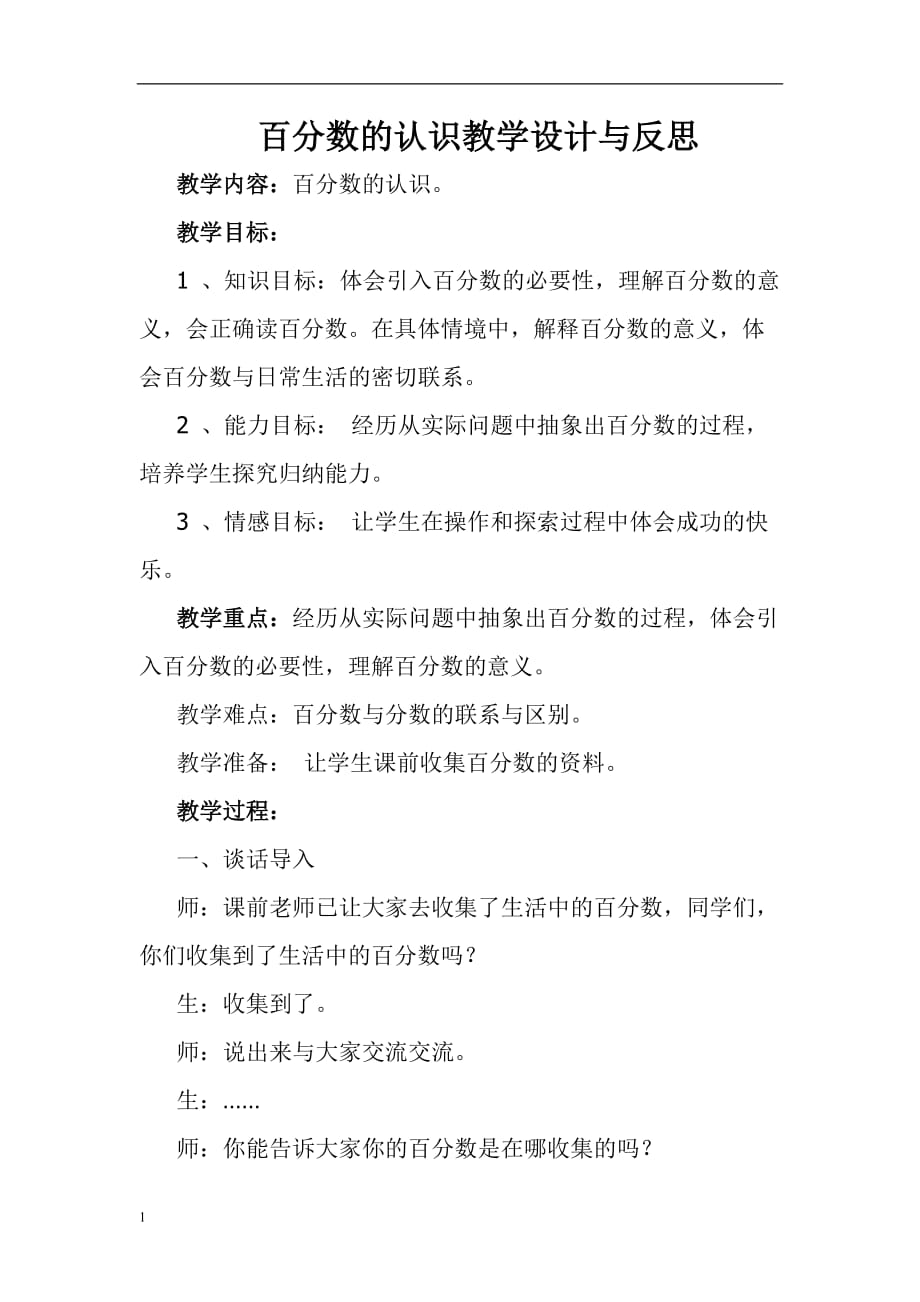 百分数的认识教学设计与反思

教学内容：百分数的认识。

教学目标：

1 、知识目标：体会引入百分数的必要性，理解百分数的意义，会正确读百分数。在具体情境中，解释百分数的意义，体会百分数与日常生活的密切联系。

2 、能力目标： 经历从实际问题中抽象出百分数的过程，培养学生探究归纳能力。

3 、情感目标： 让学生在操作和探索过程中体会成功的快乐。

教学重点：经历从实际问题中抽象出百分数的过程，体会引入百分数的必要性，理解百分数的意义。

教学难点：百分数与分数的联系与区别。

教学准备： 让学生课前收集百分数的资料。

教学过程：

一、谈话导入

师：课前老师已让大家去收集了生活中的百分数，同学们，你们收集到了生活中的百分数吗？

生：收集到了。

师：说出来与大家交流交流。

生：......

师：你能告诉大家你的百分数是在哪收集的吗？

1